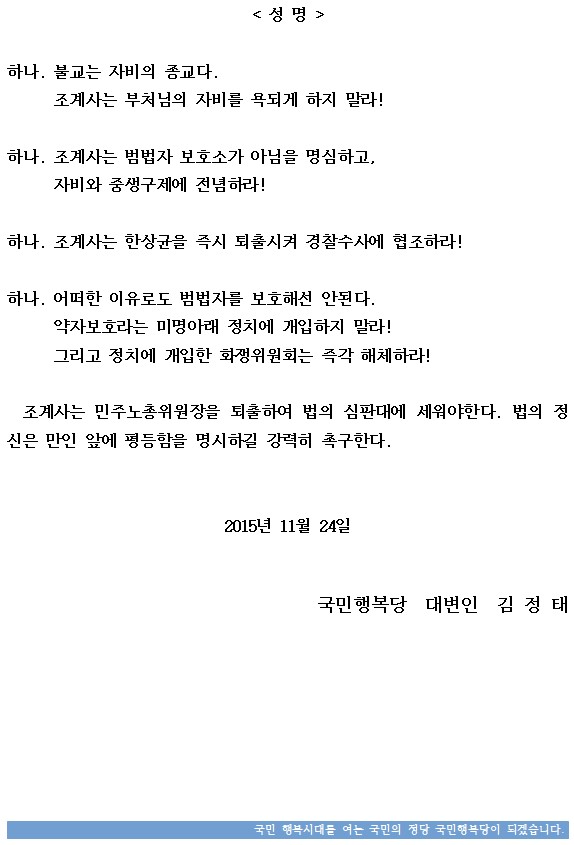 < 성 명 >

하나. 불교는 자비의 종교다.
조계사는 부처님의 자비를 욕되게 하지 말라!

하나. 조계사는 범법자 보호소가 아님을 명심하고,
자비와 중생구제에 전념하라!

하나. 조계사는 한상균을 즉시 퇴출시켜 경찰수사에 협조하라!

하나. 어떠한 이유로도 범법자를 보호해선 안된다.
약자보호라는 미명아래 정치에 개입하지 말라!
그리고 정치에 개입한 화쟁위원회는 즉각 해체하라!

조계사는 민주노총위원장을 퇴출하여 법의 심판대에 세워야한다. 법의 정신은 만인 앞에 평등함을 명시하길 강력히 촉구한다.

2015년 11월 24일

국민행복당 대변인 김 정 태

국민 행복시대를 여는 국민의 정당 국민행복당이 되겠습니다.